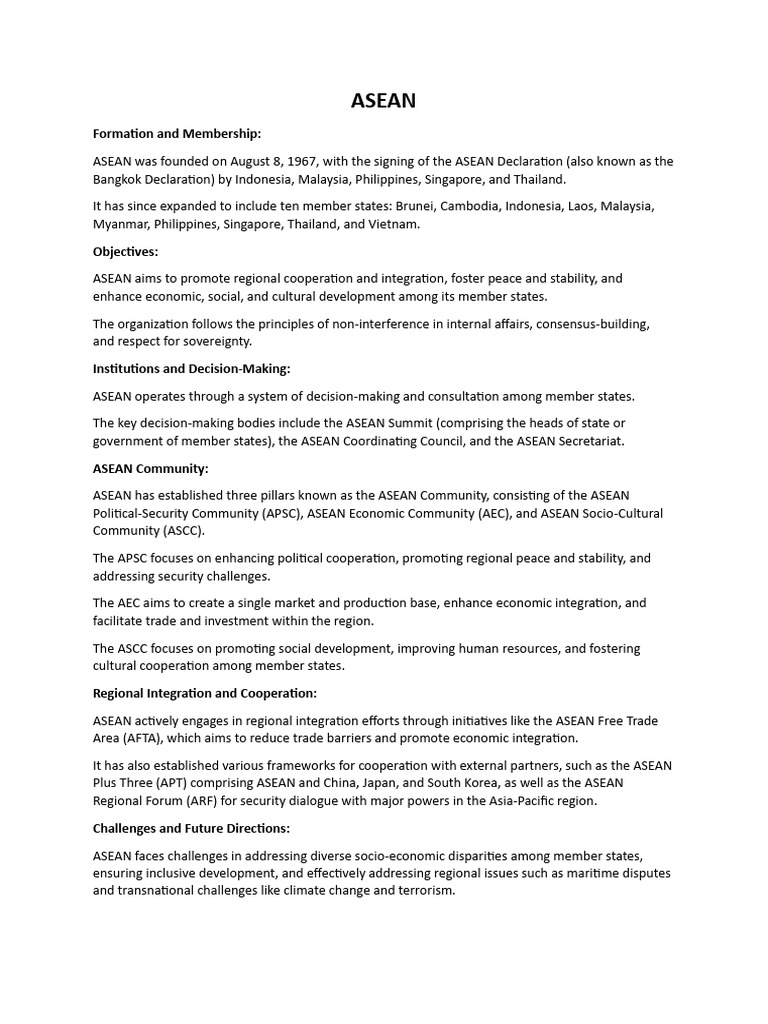 ASEAN

Formation and Membership:

ASEAN was founded on August 8, 1967, with the signing of the ASEAN Declaration (also known as the Bangkok Declaration) by Indonesia, Malaysia, Philippines, Singapore, and Thailand.

It has since expanded to include ten member states: Brunei, Cambodia, Indonesia, Laos, Malaysia, Myanmar, Philippines, Singapore, Thailand, and Vietnam.

Objectives:

ASEAN aims to promote regional cooperation and integration, foster peace and stability, and enhance economic, social, and cultural development among its member states.

The organization follows the principles of non-interference in internal affairs, consensus-building, and respect for sovereignty.

Institutions and Decision-Making:

ASEAN operates through a system of decision-making and consultation among member states.

The key decision-making bodies include the ASEAN Summit (comprising the heads of state or government of member states), the ASEAN Coordinating Council, and the ASEAN Secretariat.

ASEAN Community:

ASEAN has established three pillars known as the ASEAN Community, consisting of the ASEAN Political-Security Community (APSC), ASEAN Economic Community (AEC), and ASEAN Socio-Cultural Community (ASCC).

The APSC focuses on enhancing political cooperation, promoting regional peace and stability, and addressing security challenges.

The AEC aims to create a single market and production base, enhance economic integration, and facilitate trade and investment within the region.

The ASCC focuses on promoting social development, improving human resources, and fostering cultural cooperation among member states.

Regional Integration and Cooperation:

ASEAN actively engages in regional integration efforts through initiatives like the ASEAN Free Trade Area (AFTA), which aims to reduce trade barriers and promote economic integration.

It has also established various frameworks for cooperation with external partners, such as the ASEAN Plus Three (APT) comprising ASEAN and China, Japan, and South Korea, as well as the ASEAN Regional Forum (ARF) for security dialogue with major powers in the Asia-Pacific region.

Challenges and Future Directions:

ASEAN faces challenges in addressing diverse socio-economic disparities among member states, ensuring inclusive development, and effectively addressing regional issues such as maritime disputes and transnational challenges like climate change and terrorism.